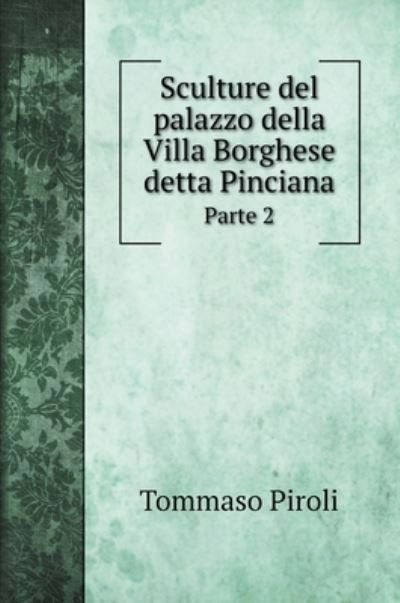 Sculture del palazzo della Villa Borghese detta Pinciana

Parte 2

Tommaso Piroli